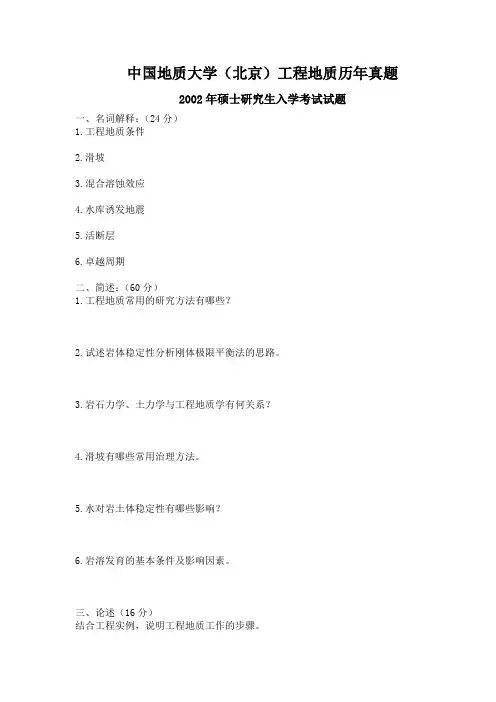 中国地质大学（北京）工程地质历年真题

2002年硕士研究生入学考试试题

一、名词解释：（24分）
1.工程地质条件

2.滑坡

3.混合溶蚀效应

4.水库诱发地震

5.活断层

6.卓越周期

二、简述：（60分）
1.工程地质常用的研究方法有哪些？

2.试述岩体稳定性分析刚体极限平衡法的思路。

3.岩石力学、土力学与工程地质学有何关系？

4.滑坡有哪些常用治理方法。

5.水对岩土体稳定性有哪些影响？

6.岩溶发育的基本条件及影响因素。

三、论述（16分）
结合工程实例，说明工程地质工作的步骤。